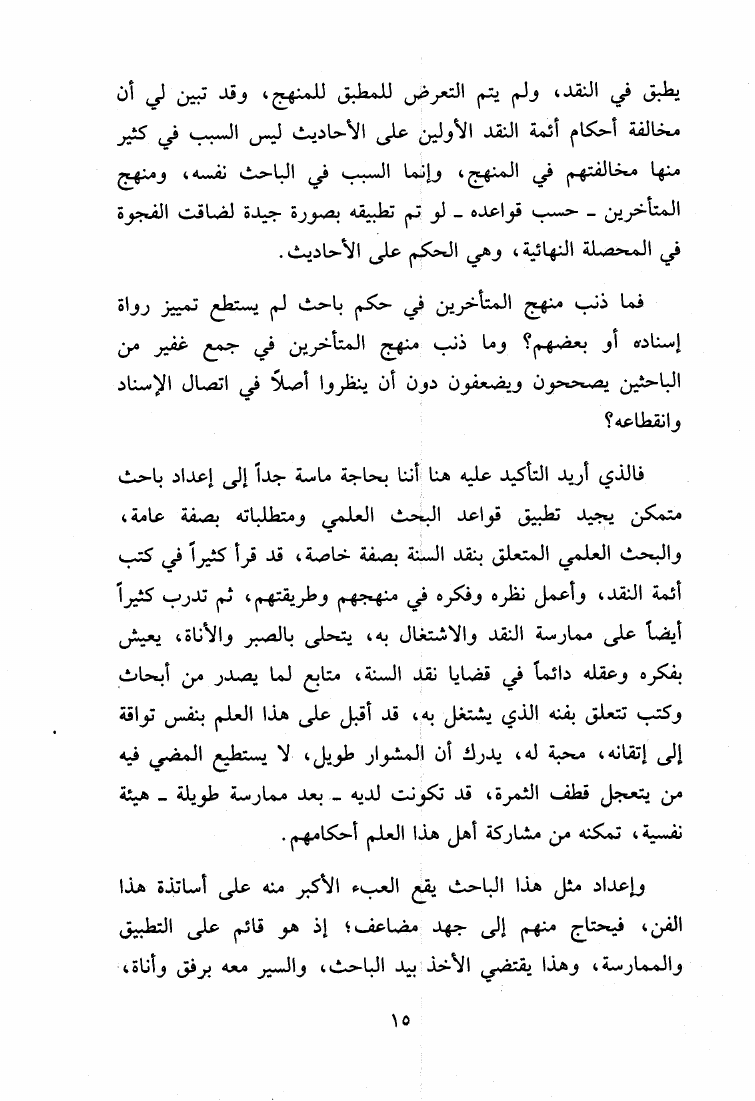 يطبق في النقد، ولم يتم التعرض للمطبق للمنهج، وقد تبين لي أن مخالفة أحكام أئمة النقد الأولين على الأحاديث ليس السبب في كثير منها مخالفتهم في المنهج، وإنما السبب في الباحث نفسه، ومنهج المتأخرين ـ حسب قواعده ـ لو تم تطبيقه بصورة جيدة لضاقت الفجوة في المحصلة النهائية، وهي الحكم على الأحاديث.

فما ذنب منهج المتأخرين في حكم باحث لم يستطع تمييز رواة إسناده أو بعضهم؟ وما ذنب منهج المتأخرين في جمع غفير من الباحثين يصححون ويضعفون دون أن ينظروا أصلاً في اتصال الإسناد وانقطاعه؟

فالذي أريد التأكيد عليه هنا أننا بحاجة ماسة جداً إلى إعداد باحث متمكن يجيد تطبيق قواعد البحث العلمي ومتطلباته بصفة عامة، والبحث العلمي المتعلق بنقد السنة بصفة خاصة، قد قرأ كثيراً في كتب أئمة النقد، وأعمل نظره وفكره في منهجهم وطريقتهم، ثم تدرب كثيراً أيضاً على ممارسة النقد والاشتغال به، يتحلى بالصبر والأناة، يعيش بفكره وعقله دائماً في قضايا نقد السنة، متابع لما يصدر من أبحاث وكتب تتعلق بفنه الذي يشتغل به، قد أقبل على هذا العلم بنفس تواقة إلى إتقانه، محبة له، يدرك أن المشوار طويل، لا يستطيع المضي فيه من يتعجل قطف الثمرة، قد تكونت لديه ـ بعد ممارسة طويلة ـ هيئة نفسية، تمكنه من مشاركة أهل هذا العلم أحكامهم.

وإعداد مثل هذا الباحث يقع العبء الأكبر منه على أساتذة هذا الفن، فيحتاج منهم إلى جهد مضاعف؛ إذ هو قائم على التطبيق والممارسة، وهذا يقتضي الأخذ بيد الباحث، والسير معه برفق وأناة،

١٥